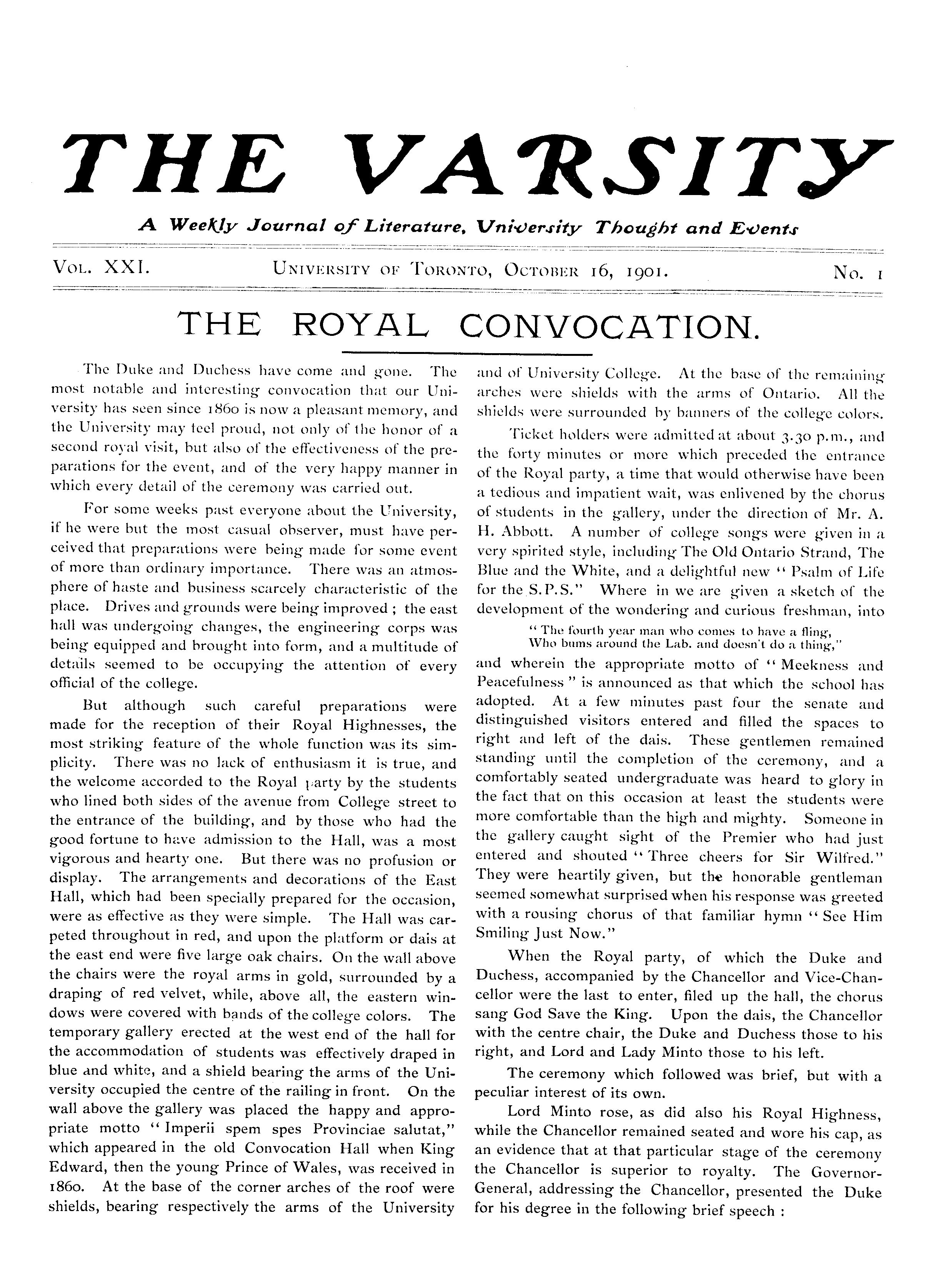 THE VARSITY

A Weekly Journal of Literature, University Thought and Events

VOL. XXI. UNIVERSITY OF TORONTO, OCTOBER 16, 1901. No. 1

THE ROYAL CONVOCATION.

The Duke and Duchess have come and gone. The most notable and interesting convocation that our University has seen since 1860 is now a pleasant memory, and the University may feel proud, not only of the honor of a second royal visit, but also of the effectiveness of the preparations for the event, and of the very happy manner in which every detail of the ceremony was carried out.

For some weeks past everyone about the University, if he were but the most casual observer, must have perceived that preparations were being made for some event of more than ordinary importance. There was an atmosphere of haste and business scarcely characteristic of the place. Drives and grounds were being improved ; the east hall was undergoing changes, the engineering corps was being equipped and brought into form, and a multitude of details seemed to be occupying the attention of every official of the college.

But although such careful preparations were made for the reception of their Royal Highnesses, the most striking feature of the whole function was its simplicity. There was no lack of enthusiasm it is true, and the welcome accorded to the Royal party by the students who lined both sides of the avenue from College street to the entrance of the building, and by those who had the good fortune to have admission to the Hall, was a most vigorous and hearty one. But there was no profusion or display. The arrangements and decorations of the East Hall, which had been specially prepared for the occasion, were as effective as they were simple. The Hall was carpeted throughout in red, and upon the platform or dais at the east end were five large oak chairs. On the wall above the chairs were the royal arms in gold, surrounded by a draping of red velvet, while, above all, the eastern windows were covered with bands of the college colors. The temporary gallery erected at the west end of the hall for the accommodation of students was effectively draped in blue and white, and a shield bearing the arms of the University occupied the centre of the railing in front. On the wall above the gallery was placed the happy and appropriate motto "Imperii spem spes Provinciae salutat," which appeared in the old Convocation Hall when King Edward, then the young Prince of Wales, was received in 1860. At the base of the corner arches of the roof were shields, bearing respectively the arms of the University and of University College. At the base of the remaining arches were shields with the arms of Ontario. All the shields were surrounded by banners of the college colors.

Ticket holders were admitted at about 3.30 p.m., and the forty minutes or more which preceded the entrance of the Royal party, a time that would otherwise have been a tedious and impatient wait, was enlivened by the chorus of students in the gallery, under the direction of Mr. A. H. Abbott. A number of college songs were given in a very spirited style, including The Old Ontario Strand, The Blue and the White, and a delightful new "Psalm of Life for the S.P.S." Where in we are given a sketch of the development of the wondering and curious freshman, into

"The fourth year man who comes to have a fling,
Who bums around the Lab. and doesn't do a thing,"

and wherein the appropriate motto of "Meekness and Peacefulness" is announced as that which the school has adopted. At a few minutes past four the senate and distinguished visitors entered and filled the spaces to right and left of the dais. These gentlemen remained standing until the completion of the ceremony, and a comfortably seated undergraduate was heard to glory in the fact that on this occasion at least the students were more comfortable than the high and mighty. Someone in the gallery caught sight of the Premier who had just entered and shouted "Three cheers for Sir Wilfred." They were heartily given, but the honorable gentleman seemed somewhat surprised when his response was greeted with a rousing chorus of that familiar hymn "See Him Smiling Just Now."

When the Royal party, of which the Duke and Duchess, accompanied by the Chancellor and Vice-Chancellor were the last to enter, filed up the hall, the chorus sang God Save the King. Upon the dais, the Chancellor with the centre chair, the Duke and Duchess those to his right, and Lord and Lady Minto those to his left.

The ceremony which followed was brief, but with a peculiar interest of its own.

Lord Minto rose, as did also his Royal Highness, while the Chancellor remained seated and wore his cap, as an evidence that at that particular stage of the ceremony the Chancellor is superior to royalty. The Governor-General, addressing the Chancellor, presented the Duke for his degree in the following brief speech :